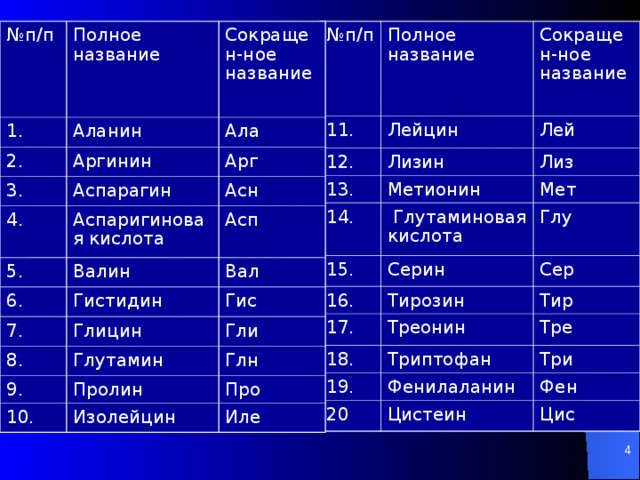 | №п/п | Полное название | Сокращен-ное название |
|---|---|---|
| 1. | Аланин | Ала |
| 2. | Аргинин | Арг |
| 3. | Аспарагин | Асн |
| 4. | Аспаригиновая кислота | Асп |
| 5. | Валин | Вал |
| 6. | Гистидин | Гис |
| 7. | Глицин | Гли |
| 8. | Глутамин | Глн |
| 9. | Пролин | Про |
| 10. | Изолейцин | Иле |

| №п/п | Полное название | Сокращен-ное название |
|---|---|---|
| 11. | Лейцин | Лей |
| 12. | Лизин | Лиз |
| 13. | Метионин | Мет |
| 14. | Глутаминовая кислота | Глу |
| 15. | Серин | Сер |
| 16. | Тирозин | Тир |
| 17. | Треонин | Тре |
| 18. | Триптофан | Три |
| 19. | Фенилаланин | Фен |
| 20 | Цистеин | Цис |

4